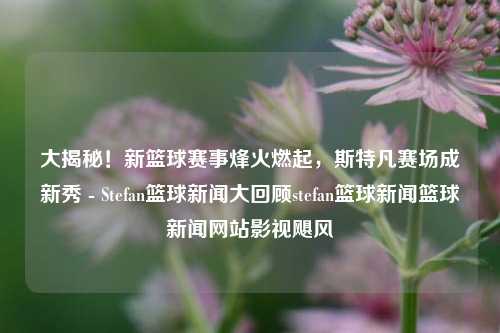 大揭秘！新篮球赛事烽火燃起，斯特凡赛场成新秀 - Stefan篮球新闻大回顾stefan篮球新闻篮球新闻网站影视飓风